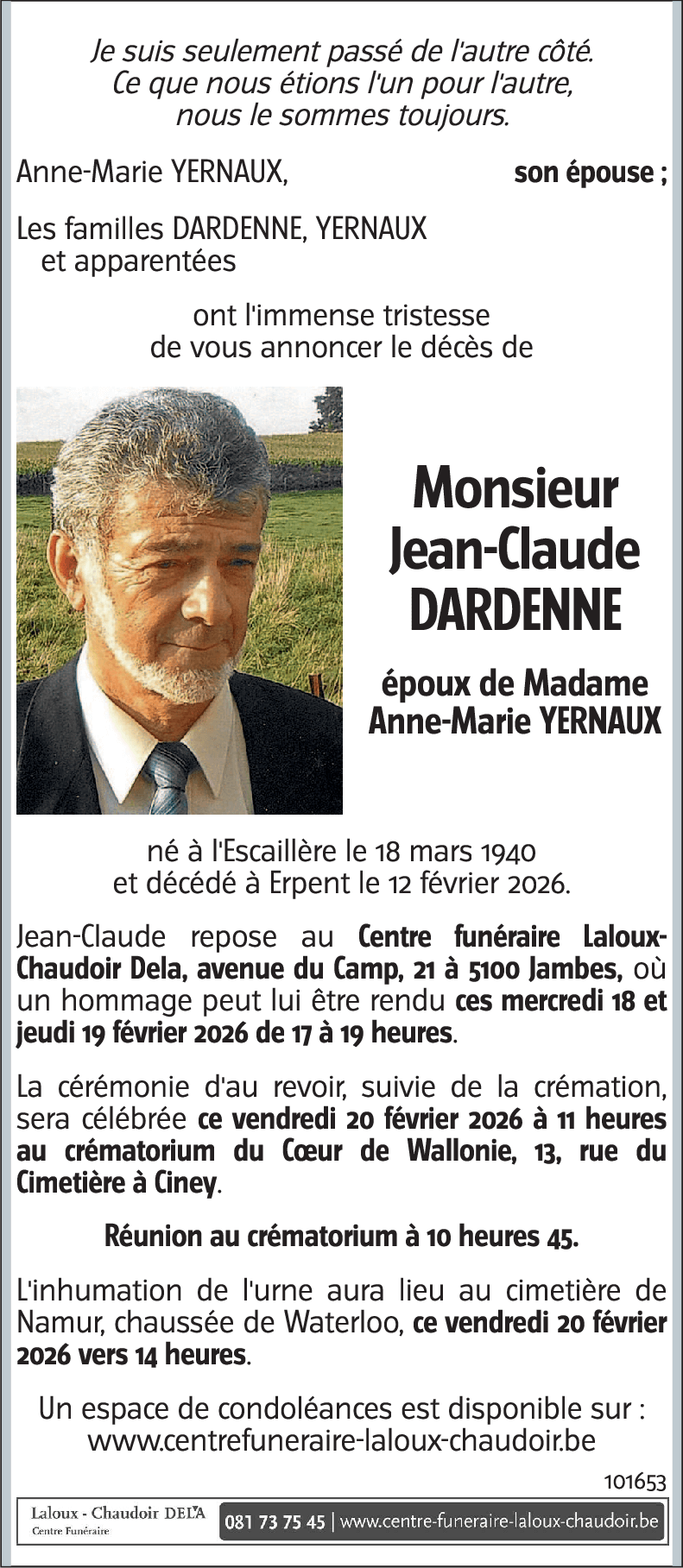 Je suis seulement passé de l'autre côté.
Ce que nous étions l'un pour l'autre,
nous le sommes toujours.

Anne-Marie YERNAUX, son épouse ;

Les familles DARDENNE, YERNAUX
et apparentées

ont l'immense tristesse
de vous annoncer le décès de

Monsieur
Jean-Claude
DARDENNE

époux de Madame
Anne-Marie YERNAUX

né à l'Escaillère le 18 mars 1940
et décédé à Erpent le 12 février 2026.

Jean-Claude repose au Centre funéraire Laloux-Chaudoir Dela, avenue du Camp, 21 à 5100 Jambes, où un hommage peut lui être rendu ces mercredi 18 et jeudi 19 février 2026 de 17 à 19 heures.

La cérémonie d'au revoir, suivie de la crémation, sera célébrée ce vendredi 20 février 2026 à 11 heures au crématorium du Cœur de Wallonie, 13, rue du Cimetière à Ciney.

Réunion au crématorium à 10 heures 45.

L'inhumation de l'urne aura lieu au cimetière de Namur, chaussée de Waterloo, ce vendredi 20 février 2026 vers 14 heures.

Un espace de condoléances est disponible sur :
www.centrefuneraire-laloux-chaudoir.be

101653

Laloux - Chaudoir DELA
Centre Funéraire
081 73 75 45 | www.centre-funeraire-laloux-chaudoir.be